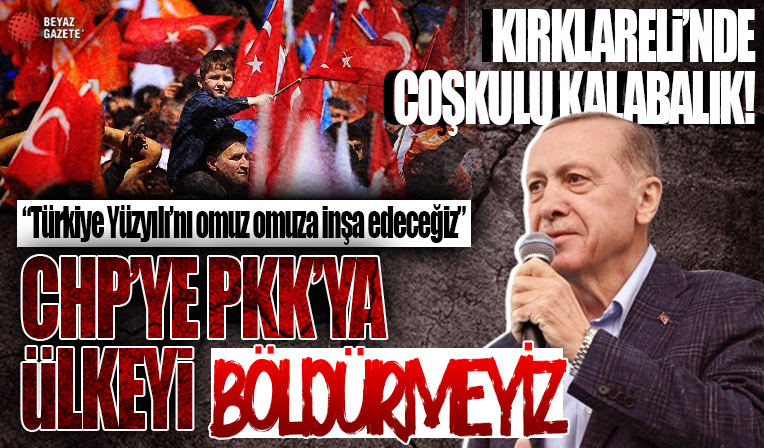 BEYAZ GAZETE

KIRKLARELİ'NDE COŞKULU KALABALIK!

"Türkiye Yüzyılı'nı omuz omuza inşa edeceğiz"

CHP'YE PKK'YA ÜLKEYİ BÖLDÜRMEYİZ